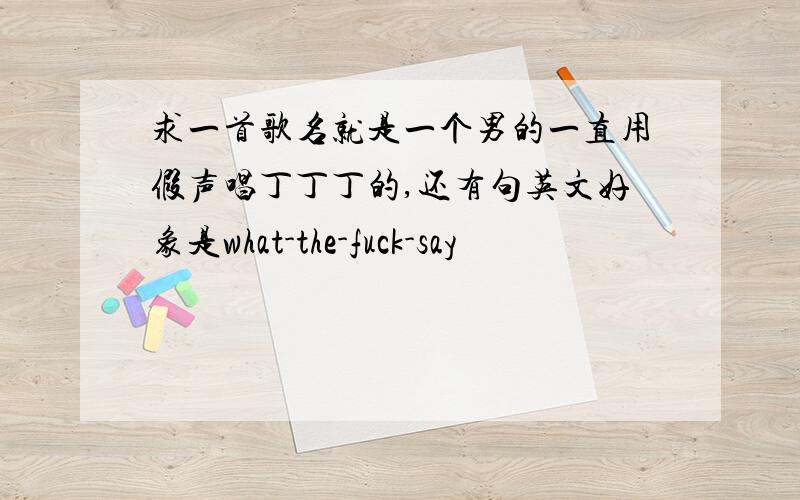 求一首歌名就是一个男的一直用假声唱丁丁丁的,还有句英文好象是what-the-fuck-say